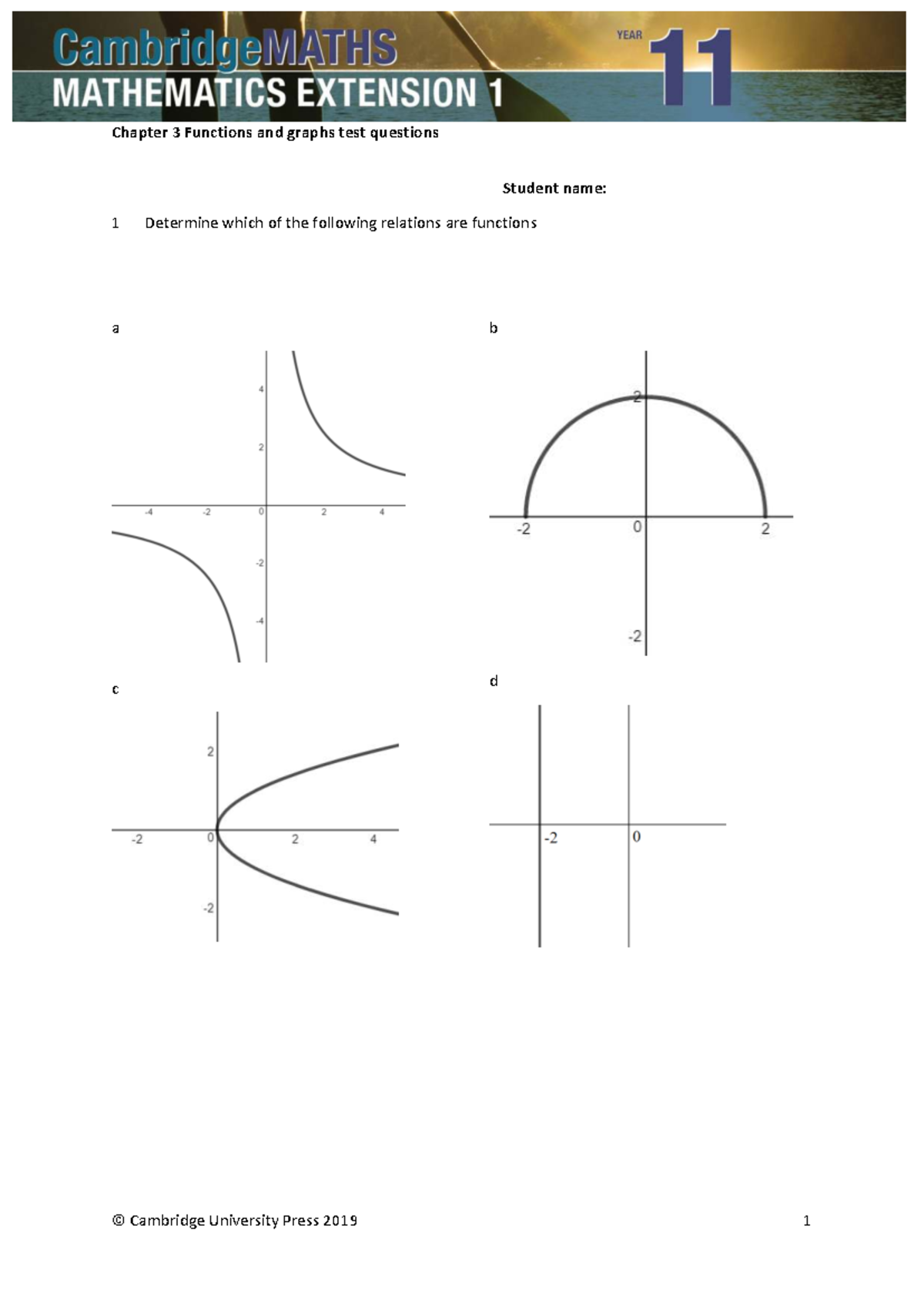 CambridgeMATHS
MATHEMATICS EXTENSION 1
YEAR 11

Chapter 3 Functions and graphs test questions

Student name:

1 Determine which of the following relations are functions

a

4
2
-4 -2 0 2 4
-2
-4

b

2
-2 0 2
-2

c

2
-2 0 2 4
-2

d

-2 0

© Cambridge University Press 2019 1